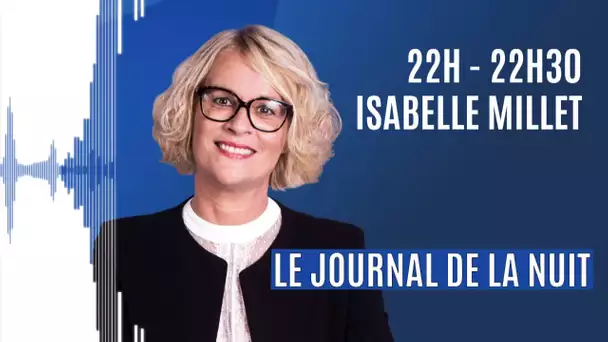 22H - 22H30
ISABELLE MILLET

LE JOURNAL DE LA NUIT